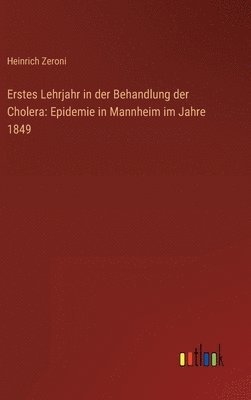 Heinrich Zeroni

Erstes Lehrjahr in der Behandlung der Cholera: Epidemie in Mannheim im Jahre 1849

outlook